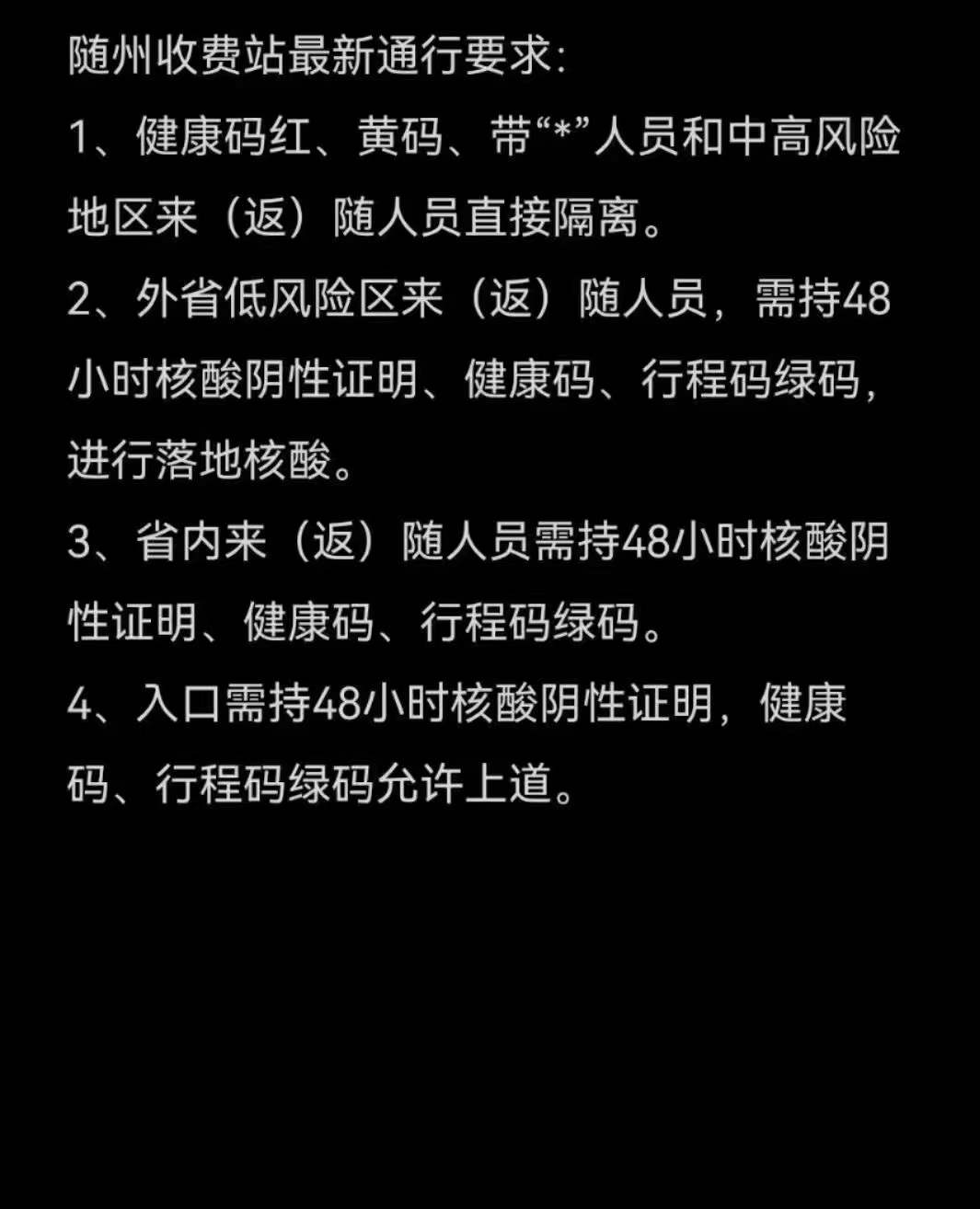 随州收费站最新通行要求:

1、健康码红、黄码、带“*”人员和中高风险地区来（返）随人员直接隔离。

2、外省低风险区来（返）随人员，需持48小时核酸阴性证明、健康码、行程码绿码，进行落地核酸。

3、省内来（返）随人员需持48小时核酸阴性证明、健康码、行程码绿码。

4、入口需持48小时核酸阴性证明，健康码、行程码绿码允许上道。